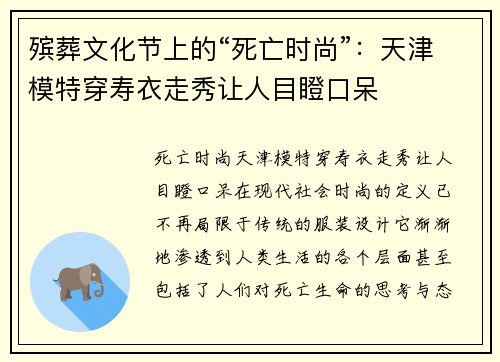 殡葬文化节上的“死亡时尚”：天津模特穿寿衣走秀让人目瞪口呆

死亡时尚天津模特穿寿衣走秀让人目瞪口呆在现代社会时尚的定义已不再局限于传统的服装设计它渐渐地渗透到人类生活的各个层面甚至包括了人们对死亡生命的思考与态